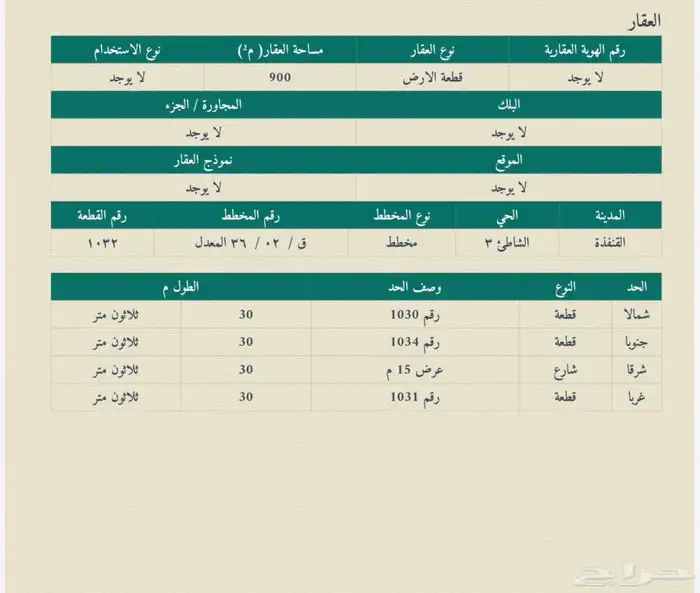 العقار

| رقم الهوية العقارية | نوع العقار | مساحة العقار( م²) | نوع الاستخدام |
|---|---|---|---|
| لا يوجد | قطعة الارض | 900 | لا يوجد |

| البلك | المجاورة / الجزء |
|---|---|
| لا يوجد | لا يوجد |

| الموقع | نموذج العقار |
|---|---|
| لا يوجد | لا يوجد |

| المدينة | الحي | نوع المخطط | رقم المخطط | رقم القطعة |
|---|---|---|---|---|
| القنفذة | الشاطئ ٣ | مخطط | ق / ٠٢ / ٣٦ المعدل | ١٠٣٢ |

| الحد | النوع | وصف الحد | الطول م | |
|---|---|---|---|---|
| شمالا | قطعة | رقم 1030 | 30 | ثلاثون متر |
| جنوبا | قطعة | رقم 1034 | 30 | ثلاثون متر |
| شرقا | شارع | عرض 15 م | 30 | ثلاثون متر |
| غربا | قطعة | رقم 1031 | 30 | ثلاثون متر |

حراج